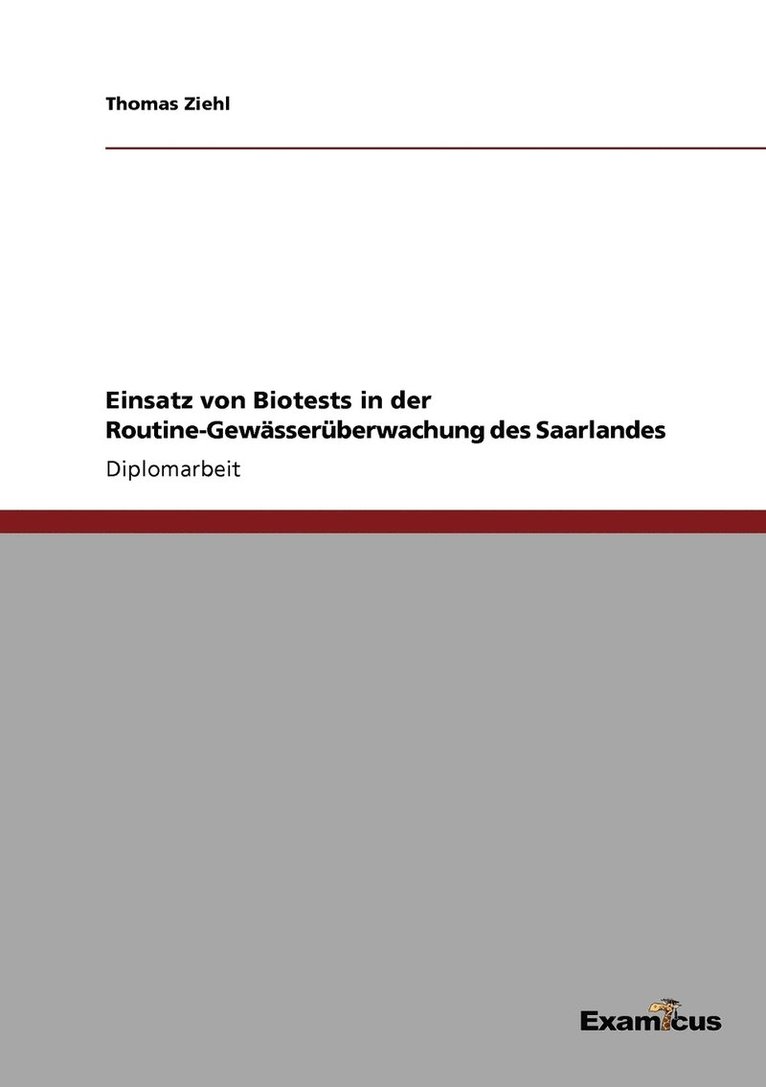 Thomas Ziehl

Einsatz von Biotests in der Routine-Gewässerüberwachung des Saarlandes

Diplomarbeit

Examicus